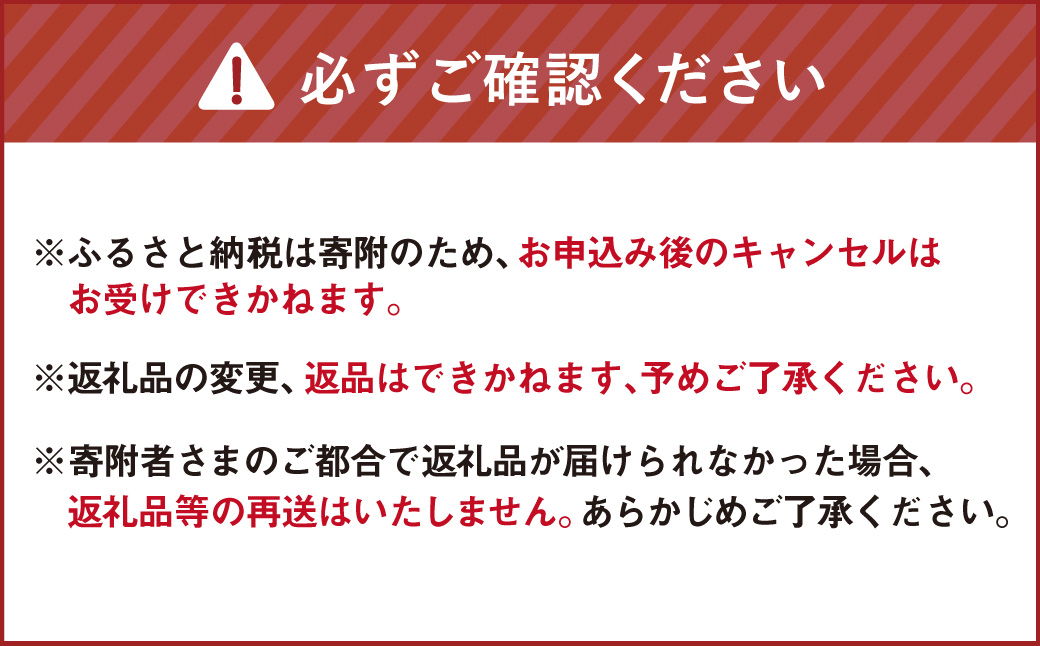 必ずご確認ください

※ふるさと納税は寄附のため、お申込み後のキャンセルはお受けできかねます。

※返礼品の変更、返品はできかねます、予めご了承ください。

※寄附者さまのご都合で返礼品が届けられなかった場合、返礼品等の再送はいたしません。あらかじめご了承ください。